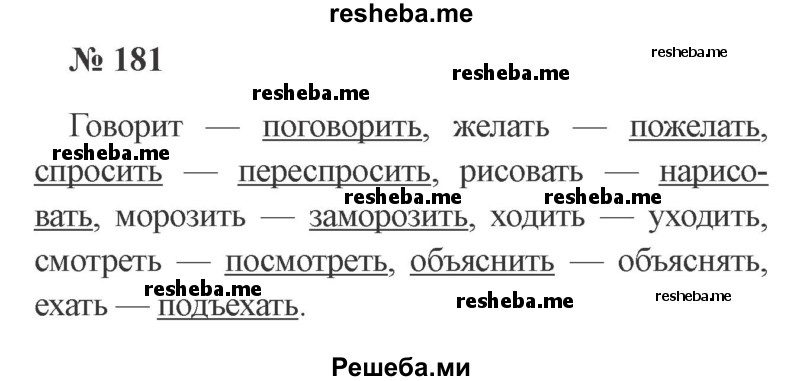 resheba.me

№ 181

resheba.me

resheba.me

resheba.me

Говорит — поговорить, желать — пожелать, спросить — переспросить, рисовать — нарисовать, морозить — заморозить, ходить — уходить, смотреть — посмотреть, объяснить — объяснять, ехать — подъехать.

resheba.me

resheba.me

resheba.me

resheba.me

resheba.me

resheba.me

Решеба.ми